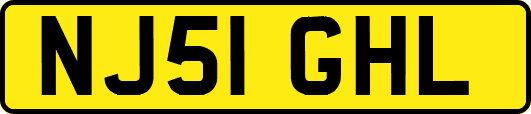 NJ51 GHL